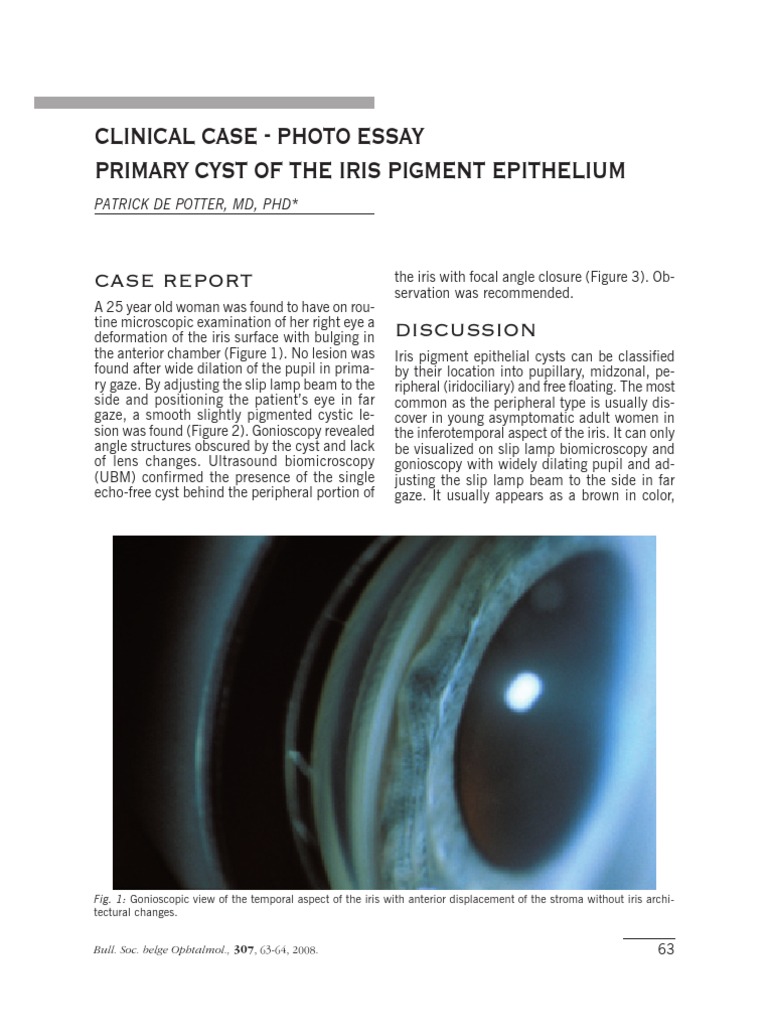 CLINICAL CASE - PHOTO ESSAY
PRIMARY CYST OF THE IRIS PIGMENT EPITHELIUM

PATRICK DE POTTER, MD, PHD*

CASE REPORT

A 25 year old woman was found to have on routine microscopic examination of her right eye a deformation of the iris surface with bulging in the anterior chamber (Figure 1). No lesion was found after wide dilation of the pupil in primary gaze. By adjusting the slip lamp beam to the side and positioning the patient's eye in far gaze, a smooth slightly pigmented cystic lesion was found (Figure 2). Gonioscopy revealed angle structures obscured by the cyst and lack of lens changes. Ultrasound biomicroscopy (UBM) confirmed the presence of the single echo-free cyst behind the peripheral portion of the iris with focal angle closure (Figure 3). Observation was recommended.

DISCUSSION

Iris pigment epithelial cysts can be classified by their location into pupillary, midzonal, peripheral (iridociliary) and free floating. The most common as the peripheral type is usually discover in young asymptomatic adult women in the inferotemporal aspect of the iris. It can only be visualized on slip lamp biomicroscopy and gonioscopy with widely dilating pupil and adjusting the slip lamp beam to the side in far gaze. It usually appears as a brown in color,

Fig. 1: Gonioscopic view of the temporal aspect of the iris with anterior displacement of the stroma without iris architectural changes.

Bull. Soc. belge Ophtalmol., 307, 63-64, 2008.

63